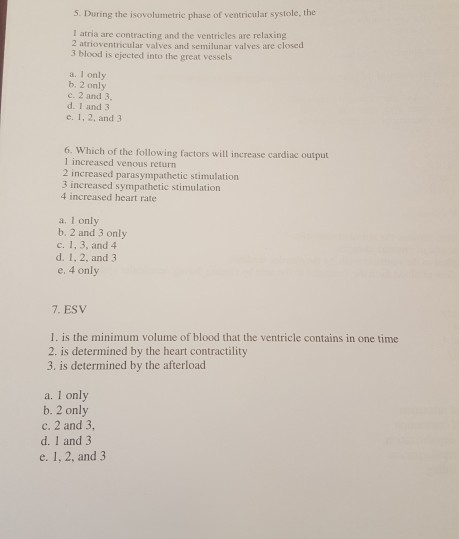 5. During the isovolumetric phase of ventricular systole, the

1 atria are contracting and the ventricles are relaxing
2 atrioventricular valves and semilunar valves are closed
3 blood is ejected into the great vessels

a. 1 only
b. 2 only
c. 2 and 3,
d. 1 and 3
e. 1, 2, and 3

6. Which of the following factors will increase cardiac output
1 increased venous return
2 increased parasympathetic stimulation
3 increased sympathetic stimulation
4 increased heart rate

a. 1 only
b. 2 and 3 only
c. 1, 3, and 4
d. 1, 2, and 3
e. 4 only

7. ESV

1. is the minimum volume of blood that the ventricle contains in one time
2. is determined by the heart contractility
3. is determined by the afterload

a. 1 only
b. 2 only
c. 2 and 3,
d. 1 and 3
e. 1, 2, and 3